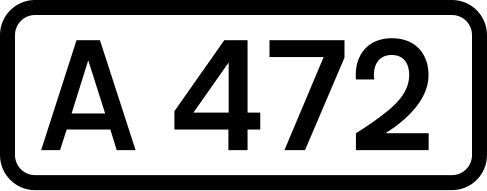 A 472